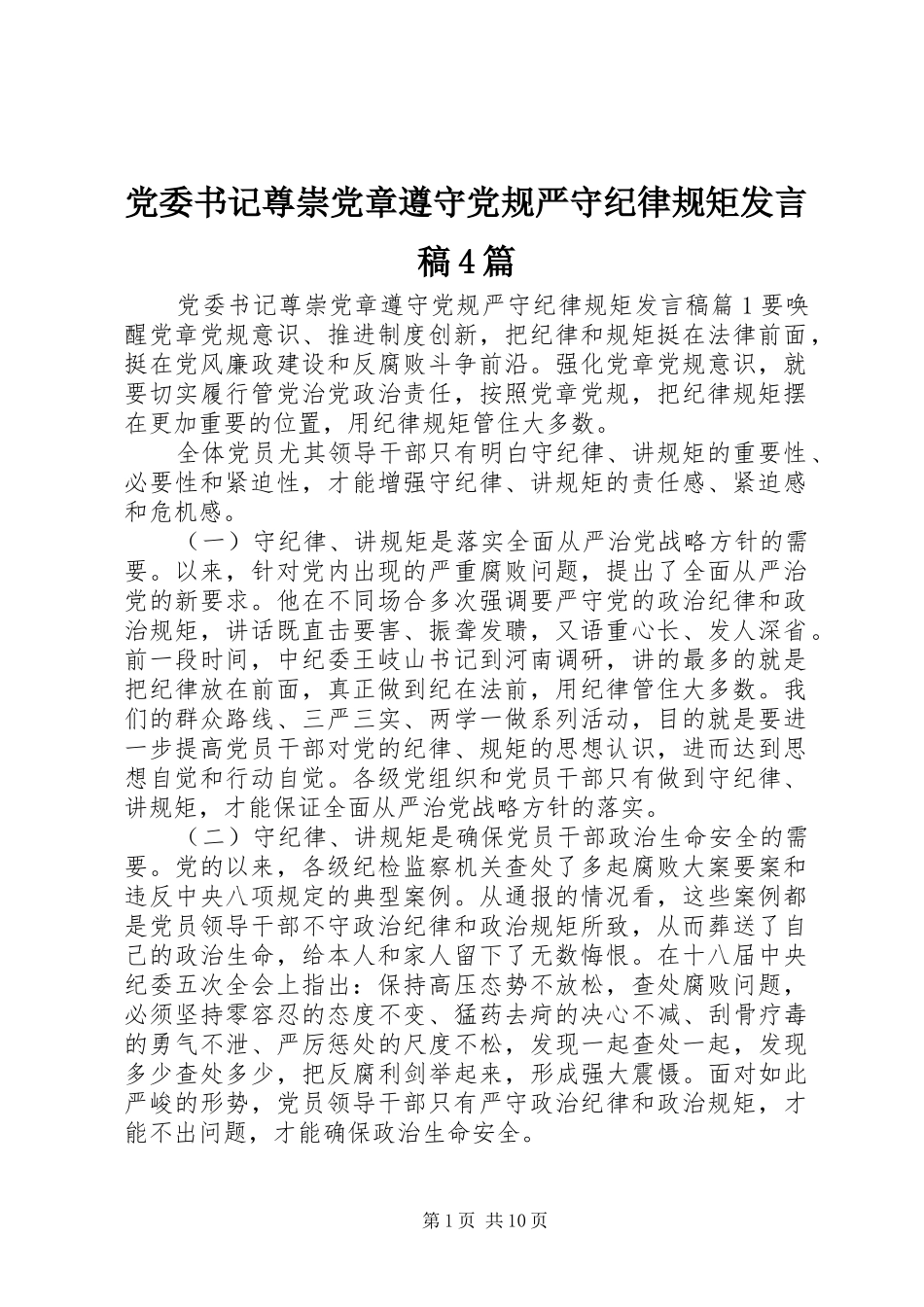 党委书记尊崇党章遵守党规严守纪律规矩发言稿4篇

党委书记尊崇党章遵守党规严守纪律规矩发言稿篇1要唤醒党章党规意识、推进制度创新，把纪律和规矩挺在法律前面，挺在党风廉政建设和反腐败斗争前沿。强化党章党规意识，就要切实履行管党治党政治责任，按照党章党规，把纪律规矩摆在更加重要的位置，用纪律规矩管住大多数。

全体党员尤其领导干部只有明白守纪律、讲规矩的重要性、必要性和紧迫性，才能增强守纪律、讲规矩的责任感、紧迫感和危机感。

（一）守纪律、讲规矩是落实全面从严治党战略方针的需要。以来，针对党内出现的严重腐败问题，提出了全面从严治党的新要求。他在不同场合多次强调要严守党的政治纪律和政治规矩，讲话既直击要害、振聋发聩，又语重心长、发人深省。前一段时间，中纪委王岐山书记到河南调研，讲的最多的就是把纪律放在前面，真正做到纪在法前，用纪律管住大多数。我们的群众路线、三严三实、两学一做系列活动，目的就是要进一步提高党员干部对党的纪律、规矩的思想认识，进而达到思想自觉和行动自觉。各级党组织和党员干部只有做到守纪律、讲规矩，才能保证全面从严治党战略方针的落实。

（二）守纪律、讲规矩是确保党员干部政治生命安全的需要。党的以来，各级纪检监察机关查处了多起腐败大案要案和违反中央八项规定的典型案例。从通报的情况看，这些案例都是党员领导干部不守政治纪律和政治规矩所致，从而葬送了自己的政治生命，给本人和家人留下了无数悔恨。在十八届中央纪委五次全会上指出：保持高压态势不放松，查处腐败问题，必须坚持零容忍的态度不变、猛药去疴的决心不减、刮骨疗毒的勇气不泄、严厉惩处的尺度不松，发现一起查处一起，发现多少查处多少，把反腐利剑举起来，形成强大震慑。面对如此严峻的形势，党员领导干部只有严守政治纪律和政治规矩，才能不出问题，才能确保政治生命安全。

第1页 共10页